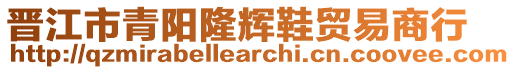 晋江市青阳隆辉鞋贸易商行
http://qzmirabellearchi.cn.coovee.com